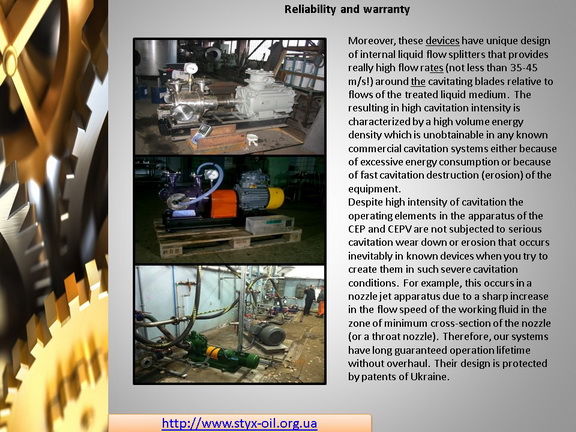 Reliability and warranty

Moreover, these devices have unique design of internal liquid flow splitters that provides really high flow rates (not less than 35-45 m/s!) around the cavitating blades relative to flows of the treated liquid medium. The resulting in high cavitation intensity is characterized by a high volume energy density which is unobtainable in any known commercial cavitation systems either because of excessive energy consumption or because of fast cavitation destruction (erosion) of the equipment.

Despite high intensity of cavitation the operating elements in the apparatus of the CEP and CEPV are not subjected to serious cavitation wear down or erosion that occurs inevitably in known devices when you try to create them in such severe cavitation conditions. For example, this occurs in a nozzle jet apparatus due to a sharp increase in the flow speed of the working fluid in the zone of minimum cross-section of the nozzle (or a throat nozzle). Therefore, our systems have long guaranteed operation lifetime without overhaul. Their design is protected by patents of Ukraine.

http://www.styx-oil.org.ua